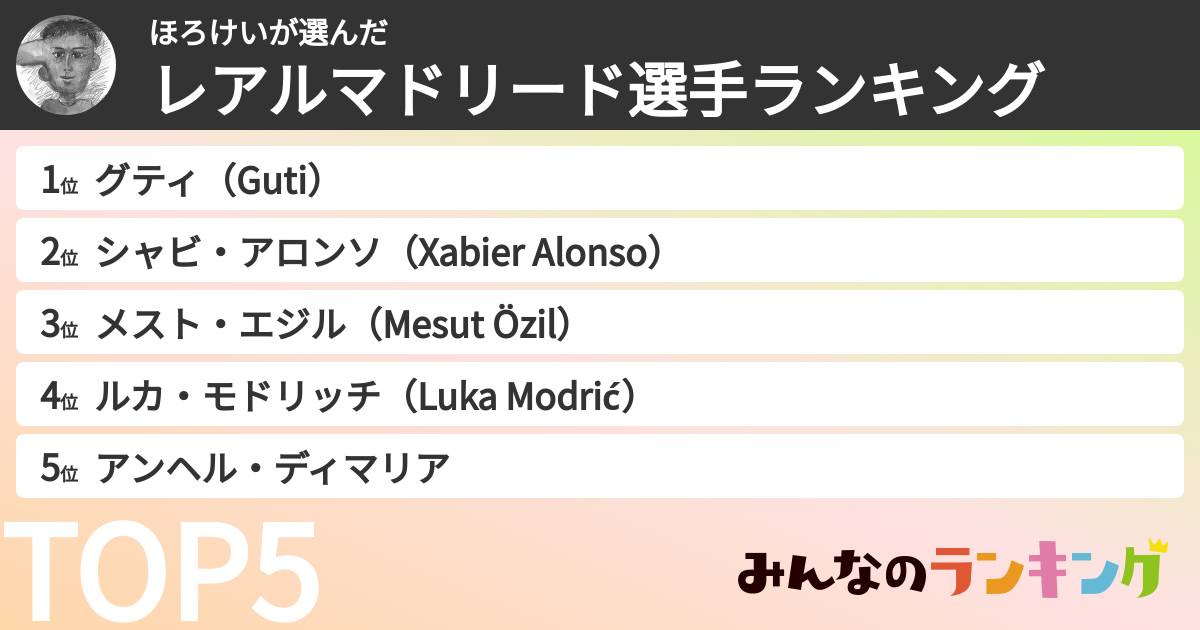 ほろけいが選んだ
レアルマドリード選手ランキング

1位 グティ（Guti）

2位 シャビ・アロンソ（Xabier Alonso）

3位 メスト・エジル（Mesut Özil）

4位 ルカ・モドリッチ（Luka Modrić）

5位 アンヘル・ディマリア

TOP5

みんなのランキング